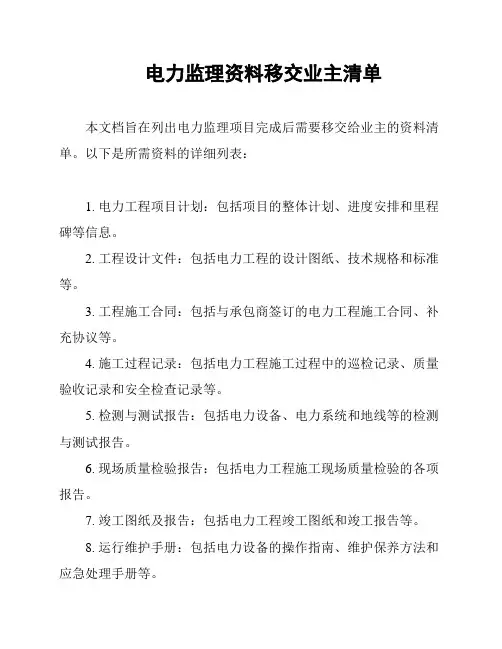 电力监理资料移交业主清单

本文档旨在列出电力监理项目完成后需要移交给业主的资料清单。以下是所需资料的详细列表：

1. 电力工程项目计划：包括项目的整体计划、进度安排和里程碑等信息。

2. 工程设计文件：包括电力工程的设计图纸、技术规格和标准等。

3. 工程施工合同：包括与承包商签订的电力工程施工合同、补充协议等。

4. 施工过程记录：包括电力工程施工过程中的巡检记录、质量验收记录和安全检查记录等。

5. 检测与测试报告：包括电力设备、电力系统和地线等的检测与测试报告。

6. 现场质量检验报告：包括电力工程施工现场质量检验的各项报告。

7. 竣工图纸及报告：包括电力工程竣工图纸和竣工报告等。

8. 运行维护手册：包括电力设备的操作指南、维护保养方法和应急处理手册等。